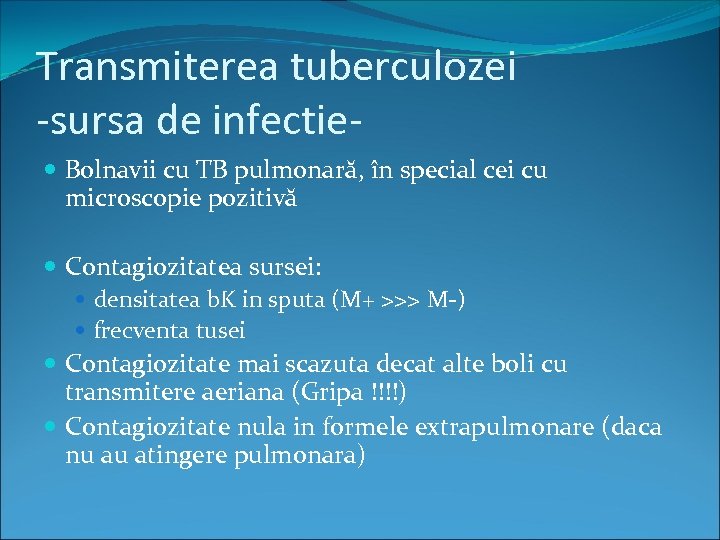 Transmiterea tuberculozei
-sursa de infectie-

Bolnavii cu TB pulmonară, în special cei cu microscopie pozitivă

Contagiozitatea sursei:
densitatea bK in sputa (M+ >>> M-)
frecventa tusei

Contagiozitate mai scazuta decat alte boli cu transmitere aeriana (Gripa !!!!)

Contagiozitate nula in formele extrapulmonare (daca nu au atingere pulmonara)